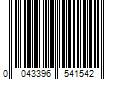 0 043396 541542